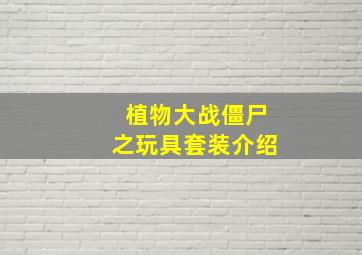 植物大战僵尸
之玩具套装介绍